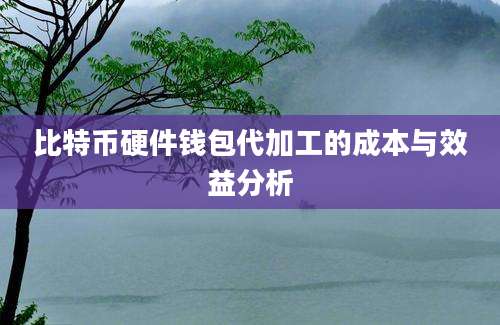 比特币硬件钱包代加工的成本与效益分析